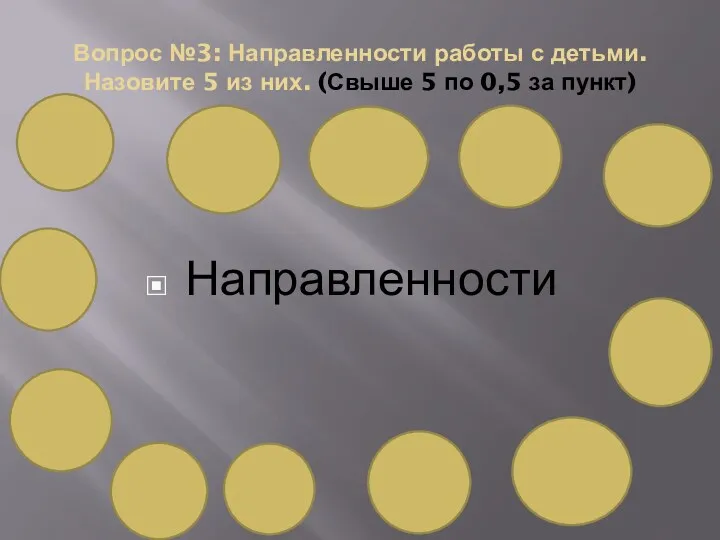 Вопрос №3: Направленности работы с детьми. Назовите 5 из них. (Свыше 5 по 0,5 за пункт)

Направленности